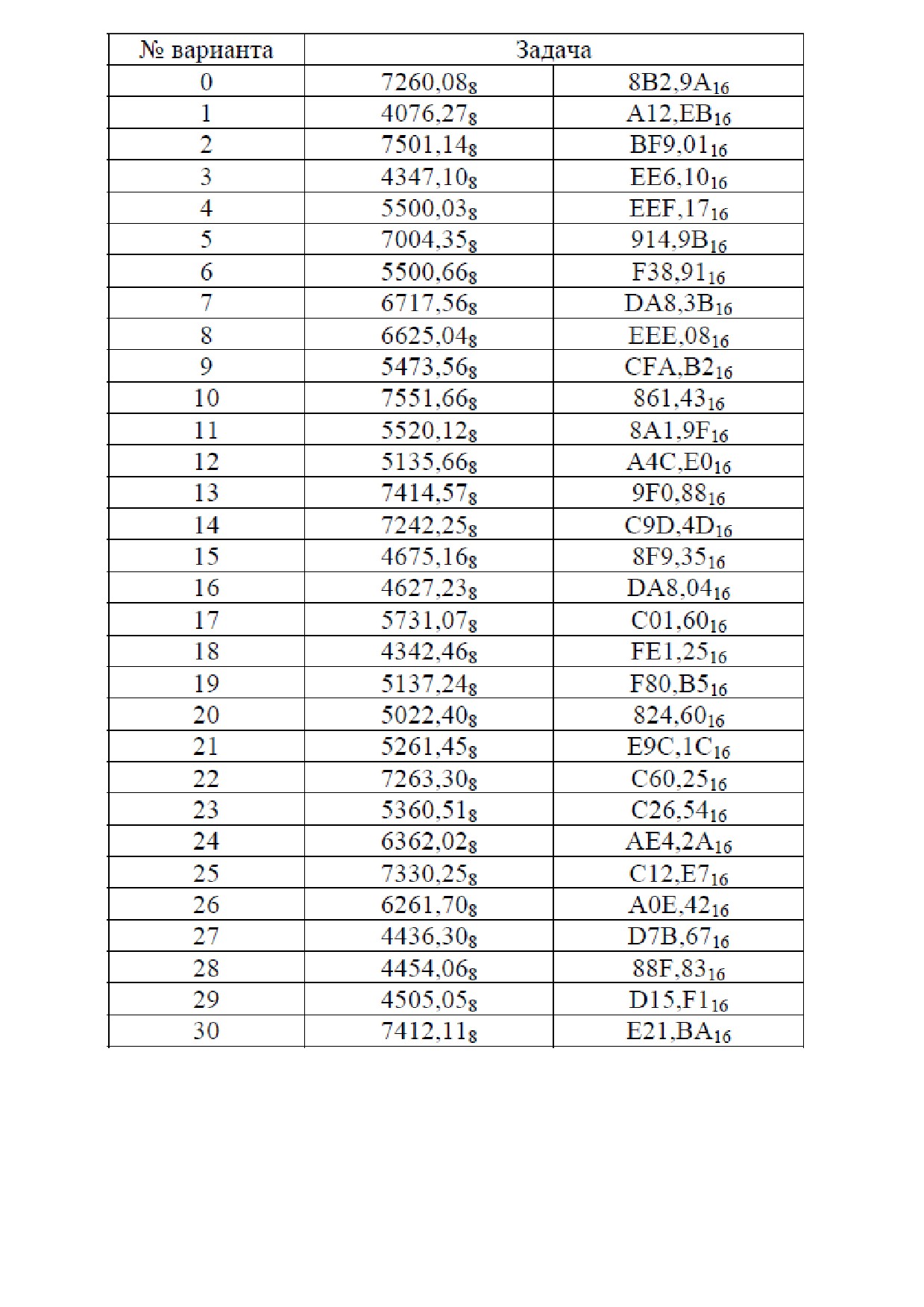 | № варианта | Задача | |
|---|---|---|
| 0 | $7260,08_8$ | $8B2,9A_{16}$ |
| 1 | $4076,27_8$ | $A12,EB_{16}$ |
| 2 | $7501,14_8$ | $BF9,01_{16}$ |
| 3 | $4347,10_8$ | $EE6,10_{16}$ |
| 4 | $5500,03_8$ | $EEF,17_{16}$ |
| 5 | $7004,35_8$ | $914,9B_{16}$ |
| 6 | $5500,66_8$ | $F38,91_{16}$ |
| 7 | $6717,56_8$ | $DA8,3B_{16}$ |
| 8 | $6625,04_8$ | $EEE,08_{16}$ |
| 9 | $5473,56_8$ | $CFA,B2_{16}$ |
| 10 | $7551,66_8$ | $861,43_{16}$ |
| 11 | $5520,12_8$ | $8A1,9F_{16}$ |
| 12 | $5135,66_8$ | $A4C,E0_{16}$ |
| 13 | $7414,57_8$ | $9F0,88_{16}$ |
| 14 | $7242,25_8$ | $C9D,4D_{16}$ |
| 15 | $4675,16_8$ | $8F9,35_{16}$ |
| 16 | $4627,23_8$ | $DA8,04_{16}$ |
| 17 | $5731,07_8$ | $C01,60_{16}$ |
| 18 | $4342,46_8$ | $FE1,25_{16}$ |
| 19 | $5137,24_8$ | $F80,B5_{16}$ |
| 20 | $5022,40_8$ | $824,60_{16}$ |
| 21 | $5261,45_8$ | $E9C,1C_{16}$ |
| 22 | $7263,30_8$ | $C60,25_{16}$ |
| 23 | $5360,51_8$ | $C26,54_{16}$ |
| 24 | $6362,02_8$ | $AE4,2A_{16}$ |
| 25 | $7330,25_8$ | $C12,E7_{16}$ |
| 26 | $6261,70_8$ | $A0E,42_{16}$ |
| 27 | $4436,30_8$ | $D7B,67_{16}$ |
| 28 | $4454,06_8$ | $88F,83_{16}$ |
| 29 | $4505,05_8$ | $D15,F1_{16}$ |
| 30 | $7412,11_8$ | $E21,BA_{16}$ |